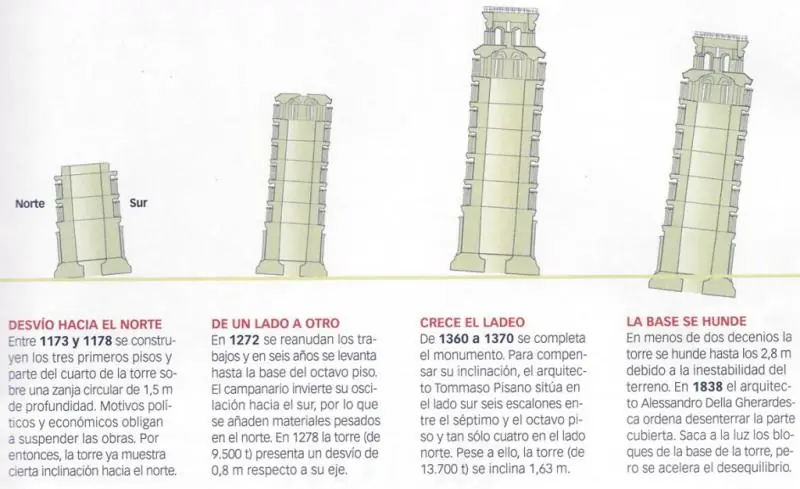 Norte

Sur

DESVÍO HACIA EL NORTE
Entre **1173 y 1178** se construyen los tres primeros pisos y parte del cuarto de la torre sobre una zanja circular de 1,5 m de profundidad. Motivos políticos y económicos obligan a suspender las obras. Por entonces, la torre ya muestra cierta inclinación hacia el norte.

DE UN LADO A OTRO
En **1272** se reanudan los trabajos y en seis años se levanta hasta la base del octavo piso. El campanario invierte su oscilación hacia el sur, por lo que se añaden materiales pesados en el norte. En 1278 la torre (de 9.500 t) presenta un desvío de 0,8 m respecto a su eje.

CRECE EL LADEO
De **1360 a 1370** se completa el monumento. Para compensar su inclinación, el arquitecto Tommaso Pisano sitúa en el lado sur seis escalones entre el séptimo y el octavo piso y tan sólo cuatro en el lado norte. Pese a ello, la torre (de 13.700 t) se inclina 1,63 m.

LA BASE SE HUNDE
En menos de dos decenios la torre se hunde hasta los 2,8 m debido a la inestabilidad del terreno. En **1838** el arquitecto Alessandro Della Gherardesca ordena desenterrar la parte cubierta. Saca a la luz los bloques de la base de la torre, pero se acelera el desequilibrio.